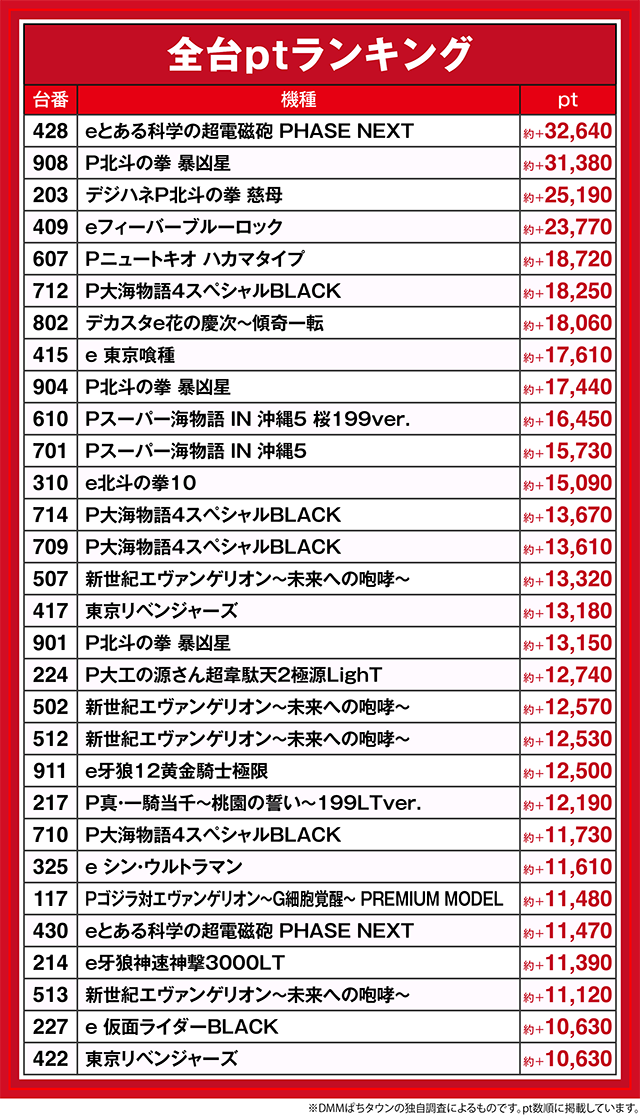 全台ptランキング

| 台番 | 機種 | pt |
|---|---|---|
| 428 | eとある科学の超電磁砲 PHASE NEXT | 約+32,640 |
| 908 | P北斗の拳 暴凶星 | 約+31,380 |
| 203 | デジハネP北斗の拳 慈母 | 約+25,190 |
| 409 | eフィーバーブルーロック | 約+23,770 |
| 607 | Pニュートキオ ハカマタイプ | 約+18,720 |
| 712 | P大海物語4スペシャルBLACK | 約+18,250 |
| 802 | デカスタe花の慶次～傾奇一転 | 約+18,060 |
| 415 | e 東京喰種 | 約+17,610 |
| 904 | P北斗の拳 暴凶星 | 約+17,440 |
| 610 | Pスーパー海物語 IN 沖縄5 桜199ver. | 約+16,450 |
| 701 | Pスーパー海物語 IN 沖縄5 | 約+15,730 |
| 310 | e北斗の拳10 | 約+15,090 |
| 714 | P大海物語4スペシャルBLACK | 約+13,670 |
| 709 | P大海物語4スペシャルBLACK | 約+13,610 |
| 507 | 新世紀エヴァンゲリオン～未来への咆哮～ | 約+13,320 |
| 417 | 東京リベンジャーズ | 約+13,180 |
| 901 | P北斗の拳 暴凶星 | 約+13,150 |
| 224 | P大工の源さん超韋駄天2極源LighT | 約+12,740 |
| 502 | 新世紀エヴァンゲリオン～未来への咆哮～ | 約+12,570 |
| 512 | 新世紀エヴァンゲリオン～未来への咆哮～ | 約+12,530 |
| 911 | e牙狼12黄金騎士極限 | 約+12,500 |
| 217 | P真・一騎当千～桃園の誓い～199LTver. | 約+12,190 |
| 710 | P大海物語4スペシャルBLACK | 約+11,730 |
| 325 | e シン・ウルトラマン | 約+11,610 |
| 117 | Pゴジラ対エヴァンゲリオン～G細胞覚醒～ PREMIUM MODEL | 約+11,480 |
| 430 | eとある科学の超電磁砲 PHASE NEXT | 約+11,470 |
| 214 | e牙狼神速神撃3000LT | 約+11,390 |
| 513 | 新世紀エヴァンゲリオン～未来への咆哮～ | 約+11,120 |
| 227 | e 仮面ライダーBLACK | 約+10,630 |
| 422 | 東京リベンジャーズ | 約+10,630 |

※DMMぱちタウンの独自調査によるものです。pt数順に掲載しています。